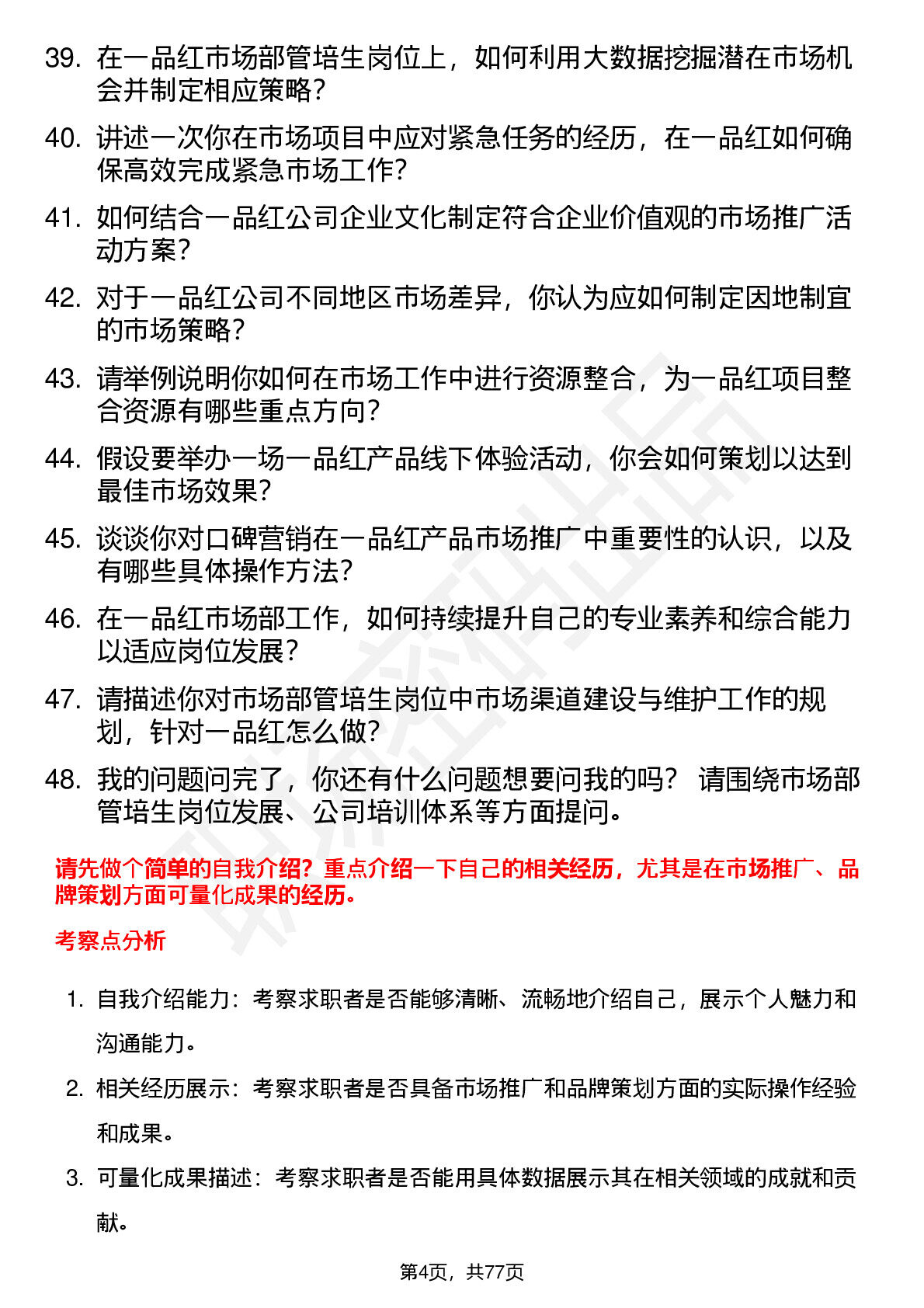 39. 在一品红市场部管培生岗位上，如何利用大数据挖掘潜在市场机会并制定相应策略？

40. 讲述一次你在市场项目中应对紧急任务的经历，在一品红如何确保高效完成紧急市场工作？

41. 如何结合一品红公司企业文化制定符合企业价值观的市场推广活动方案？

42. 对于一品红公司不同地区市场差异，你认为应如何制定因地制宜的市场策略？

43. 请举例说明你如何在市场工作中进行资源整合，为一品红项目整合资源有哪些重点方向？

44. 假设要举办一场一品红产品线下体验活动，你会如何策划以达到最佳市场效果？

45. 谈谈你对口碑营销在一品红产品市场推广中重要性的认识，以及有哪些具体操作方法？

46. 在一品红市场部工作，如何持续提升自己的专业素养和综合能力以适应岗位发展？

47. 请描述你对市场部管培生岗位中市场渠道建设与维护工作的规划，针对一品红怎么做？

48. 我的问题问完了，你还有什么问题想要问我的吗？ 请围绕市场部管培生岗位发展、公司培训体系等方面提问。

请先做个简单的自我介绍？重点介绍一下自己的相关经历，尤其是在市场推广、品牌策划方面可量化成果的经历。

考察点分析

1. 自我介绍能力：考察求职者是否能够清晰、流畅地介绍自己，展示个人魅力和沟通能力。

2. 相关经历展示：考察求职者是否具备市场推广和品牌策划方面的实际操作经验和成果。

3. 可量化成果描述：考察求职者是否能用具体数据展示其在相关领域的成就和贡献。

第4页，共77页